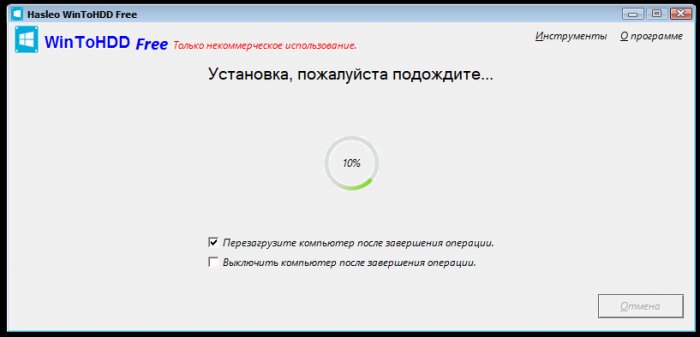 Hasleo WinToHDD Free

WinToHDD Free Только некоммерческое использование.

Инструменты О программе

Установка, пожалуйста подождите...

10%

Перезагрузите компьютер после завершения операции.

Выключить компьютер после завершения операции.

Отмена